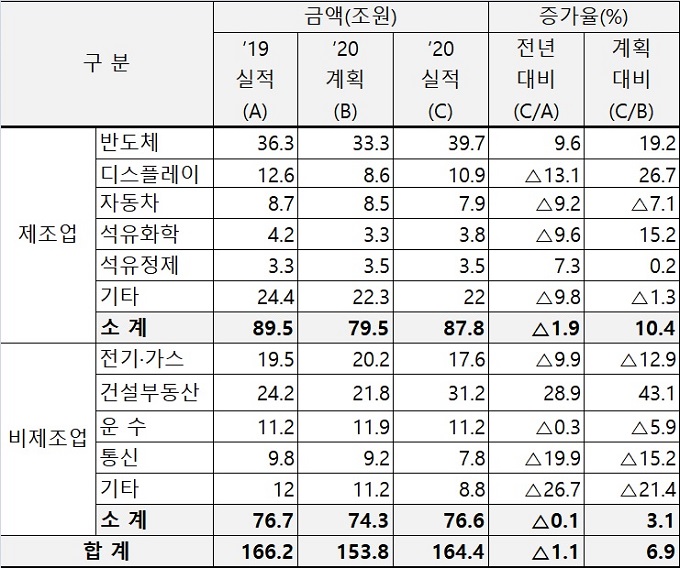 | 구 분 | | 금액(조원) | | | 증가율(%) | |
|---|---|---|---|---|---|---|
| | | '19 실적 (A) | '20 계획 (B) | '20 실적 (C) | 전년 대비 (C/A) | 계획 대비 (C/B) |
| 제조업 | 반도체 | 36.3 | 33.3 | 39.7 | 9.6 | 19.2 |
| | 디스플레이 | 12.6 | 8.6 | 10.9 | △13.1 | 26.7 |
| | 자동차 | 8.7 | 8.5 | 7.9 | △9.2 | △7.1 |
| | 석유화학 | 4.2 | 3.3 | 3.8 | △9.6 | 15.2 |
| | 석유정제 | 3.3 | 3.5 | 3.5 | 7.3 | 0.2 |
| | 기타 | 24.4 | 22.3 | 22 | △9.8 | △1.3 |
| | 소 계 | 89.5 | 79.5 | 87.8 | △1.9 | 10.4 |
| 비제조업 | 전기·가스 | 19.5 | 20.2 | 17.6 | △9.9 | △12.9 |
| | 건설부동산 | 24.2 | 21.8 | 31.2 | 28.9 | 43.1 |
| | 운 수 | 11.2 | 11.9 | 11.2 | △0.3 | △5.9 |
| | 통신 | 9.8 | 9.2 | 7.8 | △19.9 | △15.2 |
| | 기타 | 12 | 11.2 | 8.8 | △26.7 | △21.4 |
| | 소 계 | 76.7 | 74.3 | 76.6 | △0.1 | 3.1 |
| 합 계 | | 166.2 | 153.8 | 164.4 | △1.1 | 6.9 |